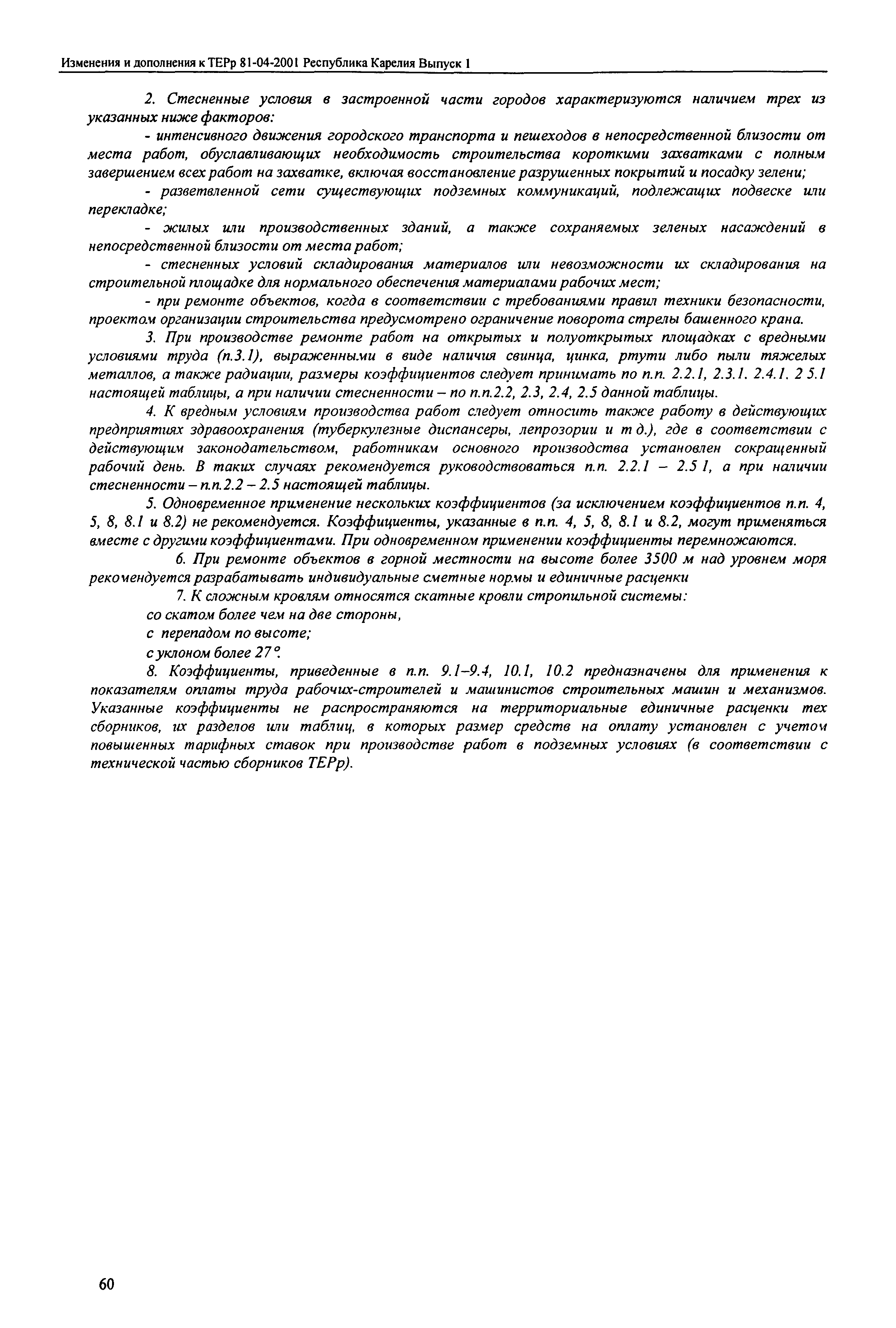 Изменения и дополнения к ТЕРр 81-04-2001 Республика Карелия Выпуск 1

2. Стесненные условия в застроенной части городов характеризуются наличием трех из указанных ниже факторов:

- интенсивного движения городского транспорта и пешеходов в непосредственной близости от места работ, обуславливающих необходимость строительства короткими захватками с полным завершением всех работ на захватке, включая восстановление разрушенных покрытий и посадку зелени;

- разветвленной сети существующих подземных коммуникаций, подлежащих подвеске или перекладке;

- жилых или производственных зданий, а также сохраняемых зеленых насаждений в непосредственной близости от места работ;

- стесненных условий складирования материалов или невозможности их складирования на строительной площадке для нормального обеспечения материалами рабочих мест;

- при ремонте объектов, когда в соответствии с требованиями правил техники безопасности, проектом организации строительства предусмотрено ограничение поворота стрелы башенного крана.

3. При производстве ремонте работ на открытых и полуоткрытых площадках с вредными условиями труда (п.3.1), выраженными в виде наличия свинца, цинка, ртути либо пыли тяжелых металлов, а также радиации, размеры коэффициентов следует принимать по п.п. 2.2.1, 2.3.1. 2.4.1. 2 5.1 настоящей таблицы, а при наличии стесненности – по п.п.2.2, 2.3, 2.4, 2.5 данной таблицы.

4. К вредным условиям производства работ следует относить также работу в действующих предприятиях здравоохранения (туберкулезные диспансеры, лепрозории и т д.), где в соответствии с действующим законодательством, работникам основного производства установлен сокращенный рабочий день. В таких случаях рекомендуется руководствоваться п.п. 2.2.1 – 2.5 1, а при наличии стесненности – п.п.2.2 – 2.5 настоящей таблицы.

5. Одновременное применение нескольких коэффициентов (за исключением коэффициентов п.п. 4, 5, 8, 8.1 и 8.2) не рекомендуется. Коэффициенты, указанные в п.п. 4, 5, 8, 8.1 и 8.2, могут применяться вместе с другими коэффициентами. При одновременном применении коэффициенты перемножаются.

6. При ремонте объектов в горной местности на высоте более 3500 м над уровнем моря рекомендуется разрабатывать индивидуальные сметные нормы и единичные расценки

7. К сложным кровлям относятся скатные кровли стропильной системы:

со скатом более чем на две стороны,

с перепадом по высоте;

с уклоном более 27°.

8. Коэффициенты, приведенные в п.п. 9.1–9.4, 10.1, 10.2 предназначены для применения к показателям оплаты труда рабочих-строителей и машинистов строительных машин и механизмов. Указанные коэффициенты не распространяются на территориальные единичные расценки тех сборников, их разделов или таблиц, в которых размер средств на оплату установлен с учетом повышенных тарифных ставок при производстве работ в подземных условиях (в соответствии с технической частью сборников ТЕРр).

60